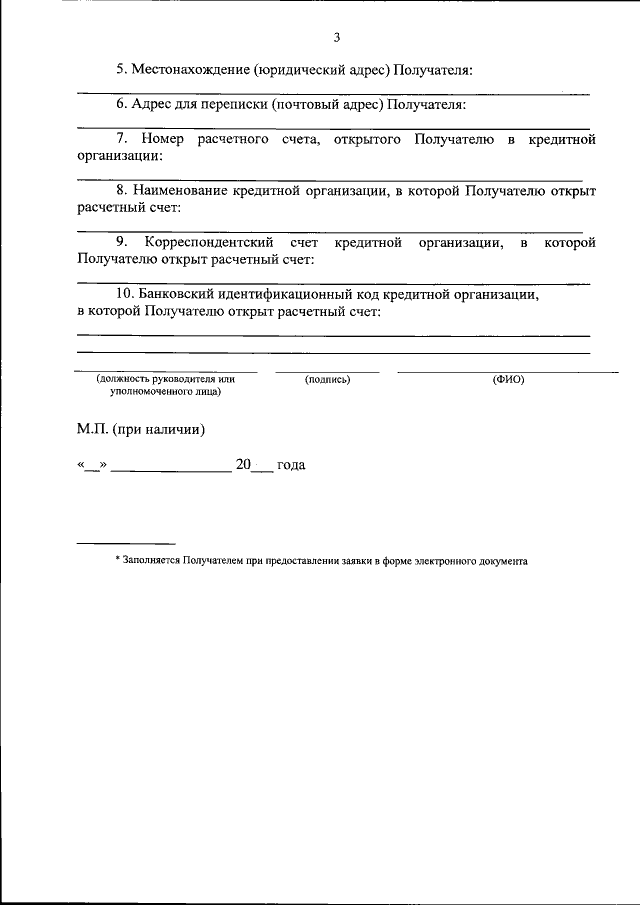 3

5. Местонахождение (юридический адрес) Получателя:

6. Адрес для переписки (почтовый адрес) Получателя:

7. Номер расчетного счета, открытого Получателю в кредитной организации:

8. Наименование кредитной организации, в которой Получателю открыт расчетный счет:

9. Корреспондентский счет кредитной организации, в которой Получателю открыт расчетный счет:

10. Банковский идентификационный код кредитной организации, в которой Получателю открыт расчетный счет:

(должность руководителя или уполномоченного лица) (подпись) (ФИО)

М.П. (при наличии)

«__» ________________ 20___ года

* Заполняется Получателем при предоставлении заявки в форме электронного документа